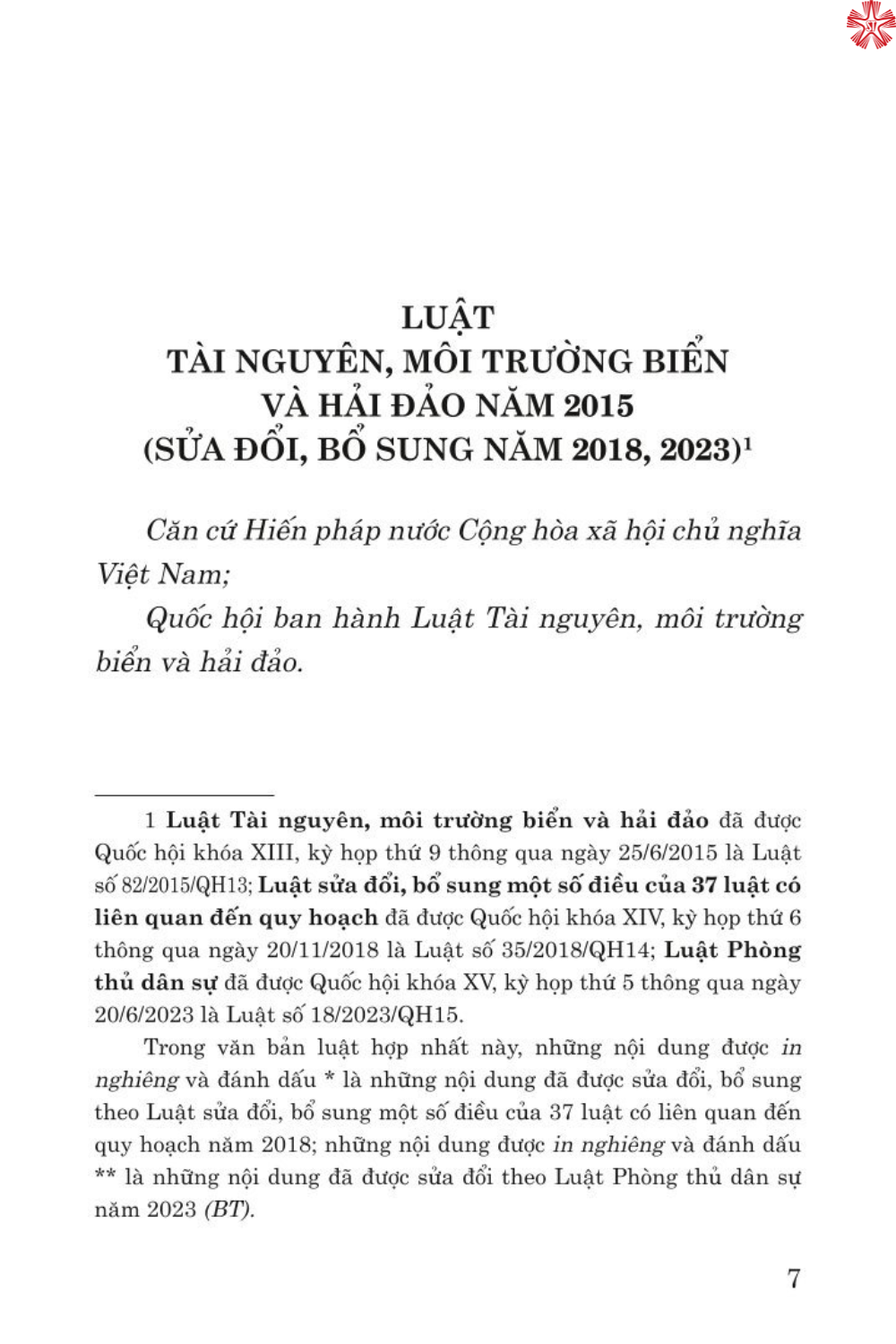 LUẬT
TÀI NGUYÊN, MÔI TRƯỜNG BIỂN
VÀ HẢI ĐẢO NĂM 2015
(SỬA ĐỔI, BỔ SUNG NĂM 2018, 2023)$^1$

Căn cứ Hiến pháp nước Cộng hòa xã hội chủ nghĩa Việt Nam;

Quốc hội ban hành Luật Tài nguyên, môi trường biển và hải đảo.

1 Luật Tài nguyên, môi trường biển và hải đảo đã được Quốc hội khóa XIII, kỳ họp thứ 9 thông qua ngày 25/6/2015 là Luật số 82/2015/QH13; Luật sửa đổi, bổ sung một số điều của 37 luật có liên quan đến quy hoạch đã được Quốc hội khóa XIV, kỳ họp thứ 6 thông qua ngày 20/11/2018 là Luật số 35/2018/QH14; Luật Phòng thủ dân sự đã được Quốc hội khóa XV, kỳ họp thứ 5 thông qua ngày 20/6/2023 là Luật số 18/2023/QH15.

Trong văn bản luật hợp nhất này, những nội dung được in nghiêng và đánh dấu * là những nội dung đã được sửa đổi, bổ sung theo Luật sửa đổi, bổ sung một số điều của 37 luật có liên quan đến quy hoạch năm 2018; những nội dung được in nghiêng và đánh dấu ** là những nội dung đã được sửa đổi theo Luật Phòng thủ dân sự năm 2023 (BT).

7